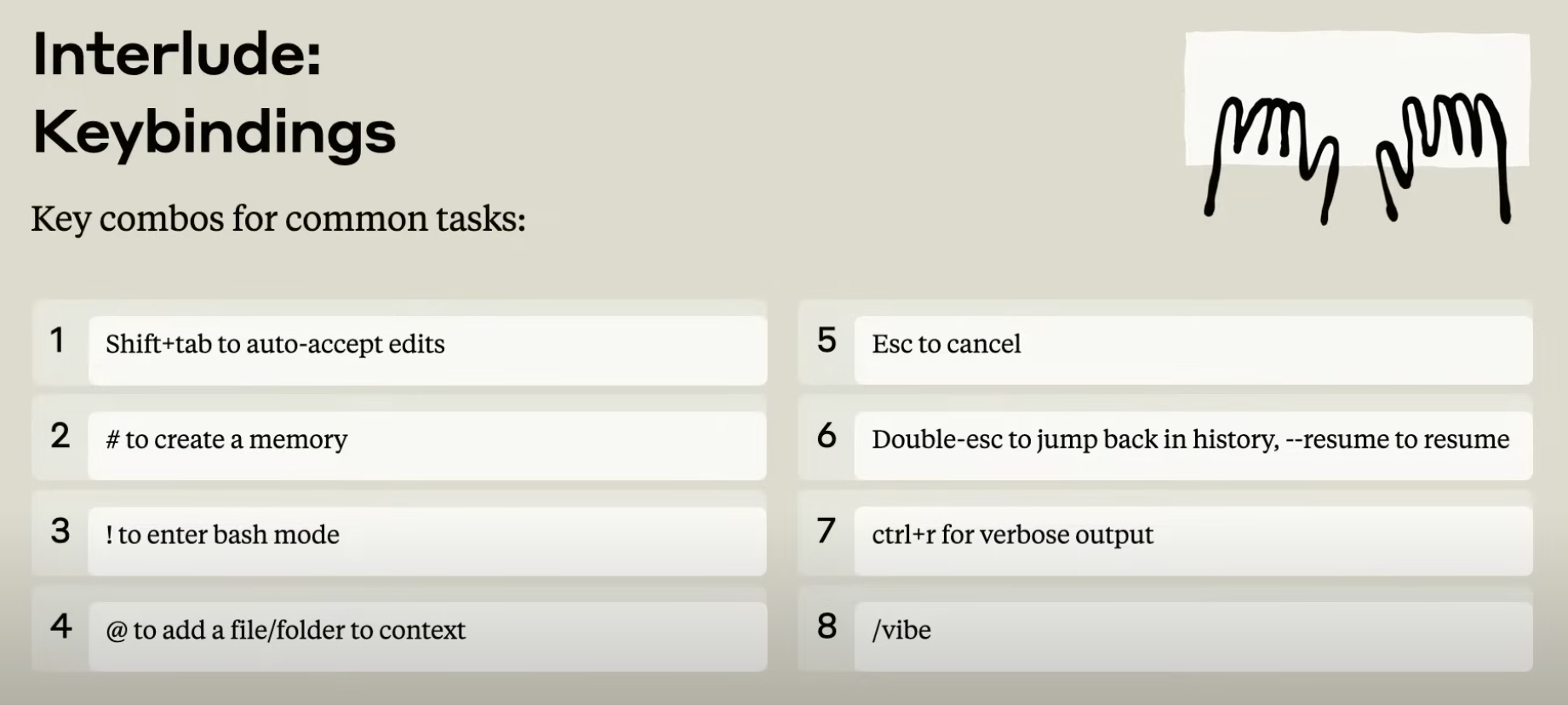 Interlude:
Keybindings

Key combos for common tasks:

1 Shift+tab to auto-accept edits

2 # to create a memory

3 ! to enter bash mode

4 @ to add a file/folder to context

5 Esc to cancel

6 Double-esc to jump back in history, --resume to resume

7 ctrl+r for verbose output

8 /vibe